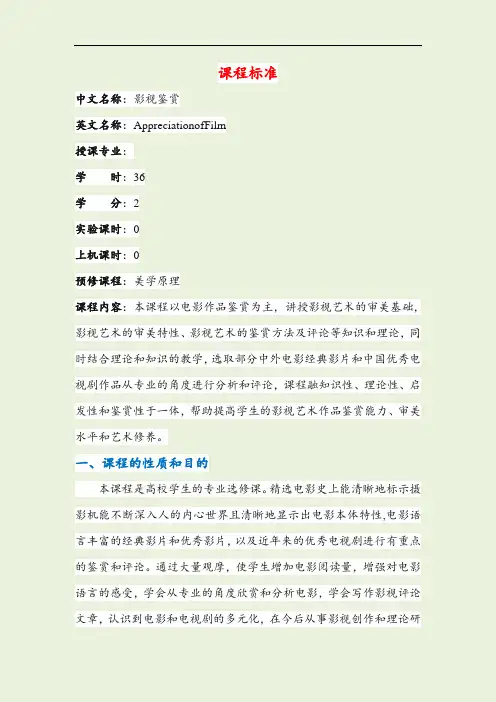 课程标准

中文名称：影视鉴赏

英文名称：AppreciationofFilm

授课专业：

学　　时：36

学　　分：2

实验课时：0

上机课时：0

预修课程：美学原理

课程内容：本课程以电影作品鉴赏为主，讲授影视艺术的审美基础，影视艺术的审美特性、影视艺术的鉴赏方法及评论等知识和理论，同时结合理论和知识的教学，选取部分中外电影经典影片和中国优秀电视剧作品从专业的角度进行分析和评论，课程融知识性、理论性、启发性和鉴赏性于一体，帮助提高学生的影视艺术作品鉴赏能力、审美水平和艺术修养。

一、课程的性质和目的

本课程是高校学生的专业选修课。精选电影史上能清晰地标示摄影机能不断深入人的内心世界且清晰地显示出电影本体特性，电影语言丰富的经典影片和优秀影片，以及近年来的优秀电视剧进行有重点的鉴赏和评论。通过大量观摩，使学生增加电影阅读量，增强对电影语言的感受，学会从专业的角度欣赏和分析电影，学会写作影视评论文章，认识到电影和电视剧的多元化，在今后从事影视创作和理论研